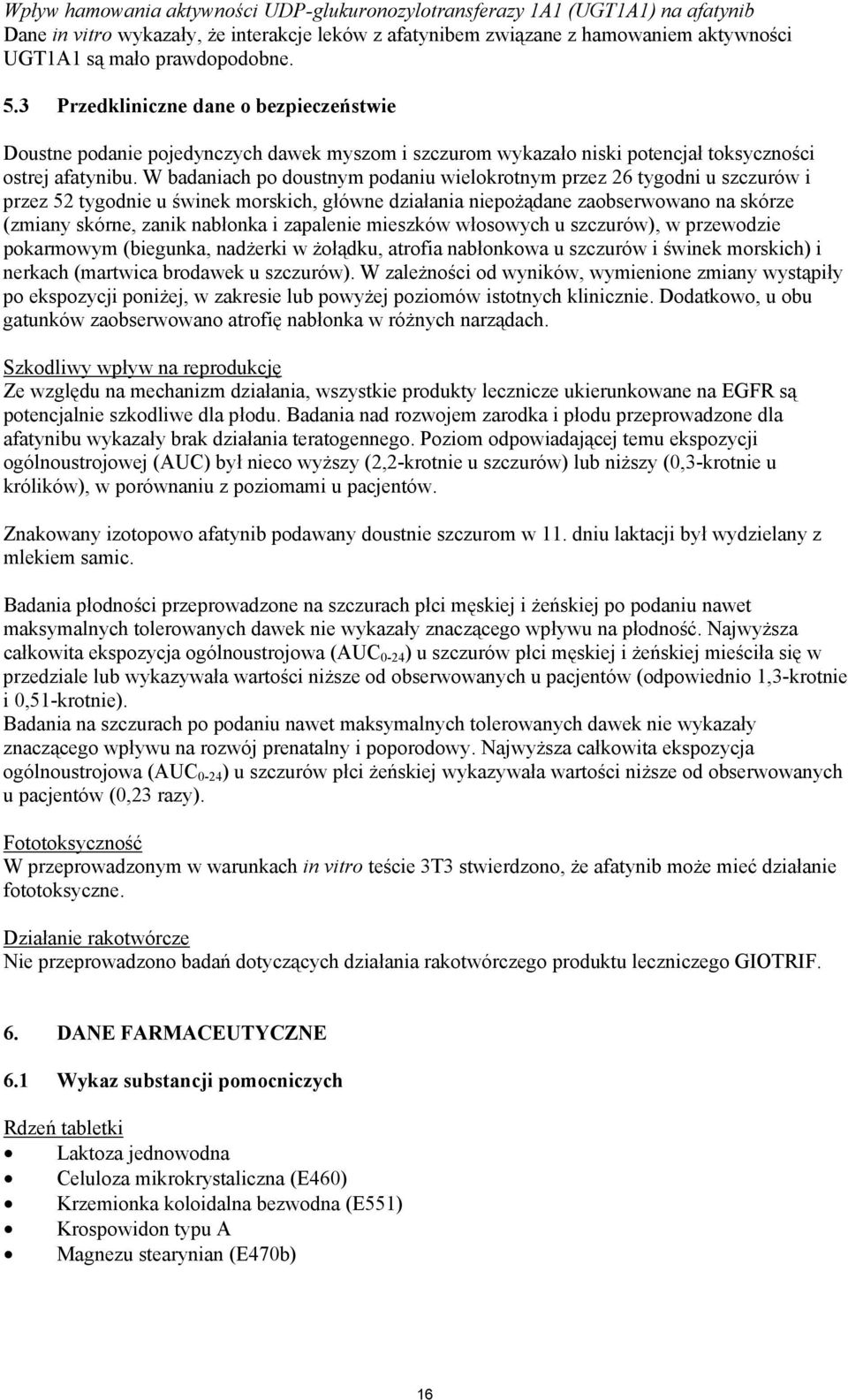 Wpływ hamowania aktywności UDP-glukuronozylotransferazy 1A1 (UGT1A1) na afatynib
Dane in vitro wykazały, że interakcje leków z afatynibem związane z hamowaniem aktywności UGT1A1 są mało prawdopodobne.

5.3 Przedkliniczne dane o bezpieczeństwie

Doustne podanie pojedynczych dawek myszom i szczurom wykazało niski potencjał toksyczności ostrej afatynibu. W badaniach po doustnym podaniu wielokrotnym przez 26 tygodni u szczurów i przez 52 tygodnie u świnek morskich, główne działania niepożądane zaobserwowano na skórze (zmiany skórne, zanik nabłonka i zapalenie mieszków włosowych u szczurów), w przewodzie pokarmowym (biegunka, nadżerki w żołądku, atrofia nabłonkowa u szczurów i świnek morskich) i nerkach (martwica brodawek u szczurów). W zależności od wyników, wymienione zmiany wystąpiły po ekspozycji poniżej, w zakresie lub powyżej poziomów istotnych klinicznie. Dodatkowo, u obu gatunków zaobserwowano atrofię nabłonka w różnych narządach.

Szkodliwy wpływ na reprodukcję
Ze względu na mechanizm działania, wszystkie produkty lecznicze ukierunkowane na EGFR są potencjalnie szkodliwe dla płodu. Badania nad rozwojem zarodka i płodu przeprowadzone dla afatynibu wykazały brak działania teratogennego. Poziom odpowiadającej temu ekspozycji ogólnoustrojowej (AUC) był nieco wyższy (2,2-krotnie u szczurów) lub niższy (0,3-krotnie u królików), w porównaniu z poziomami u pacjentów.

Znakowany izotopowo afatynib podawany doustnie szczurom w 11. dniu laktacji był wydzielany z mlekiem samic.

Badania płodności przeprowadzone na szczurach płci męskiej i żeńskiej po podaniu nawet maksymalnych tolerowanych dawek nie wykazały znaczącego wpływu na płodność. Najwyższa całkowita ekspozycja ogólnoustrojowa ($AUC_{0-24}$) u szczurów płci męskiej i żeńskiej mieściła się w przedziale lub wykazywała wartości niższe od obserwowanych u pacjentów (odpowiednio 1,3-krotnie i 0,51-krotnie).
Badania na szczurach po podaniu nawet maksymalnych tolerowanych dawek nie wykazały znaczącego wpływu na rozwój prenatalny i poporodowy. Najwyższa całkowita ekspozycja ogólnoustrojowa ($AUC_{0-24}$) u szczurów płci żeńskiej wykazywała wartości niższe od obserwowanych u pacjentów (0,23 razy).

Fototoksyczność
W przeprowadzonym w warunkach in vitro teście 3T3 stwierdzono, że afatynib może mieć działanie fototoksyczne.

Działanie rakotwórcze
Nie przeprowadzono badań dotyczących działania rakotwórczego produktu leczniczego GIOTRIF.

6. DANE FARMACEUTYCZNE

6.1 Wykaz substancji pomocniczych

Rdzeń tabletki
• Laktoza jednowodna
• Celuloza mikrokrystaliczna (E460)
• Krzemionka koloidalna bezwodna (E551)
• Krospowidon typu A
• Magnezu stearynian (E470b)

16